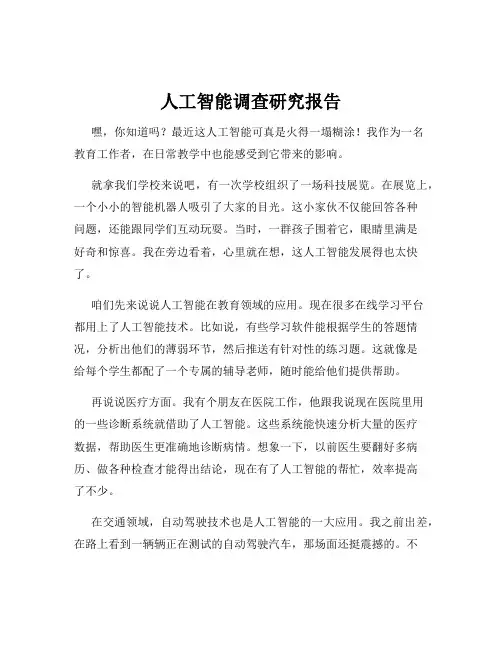 人工智能调查研究报告

嘿，你知道吗？最近这人工智能可真是火得一塌糊涂！我作为一名教育工作者，在日常教学中也能感受到它带来的影响。

就拿我们学校来说吧，有一次学校组织了一场科技展览。在展览上，一个小小的智能机器人吸引了大家的目光。这小家伙不仅能回答各种问题，还能跟同学们互动玩耍。当时，一群孩子围着它，眼睛里满是好奇和惊喜。我在旁边看着，心里就在想，这人工智能发展得也太快了。

咱们先来说说人工智能在教育领域的应用。现在很多在线学习平台都用上了人工智能技术。比如说，有些学习软件能根据学生的答题情况，分析出他们的薄弱环节，然后推送有针对性的练习题。这就像是给每个学生都配了一个专属的辅导老师，随时能给他们提供帮助。

再说说医疗方面。我有个朋友在医院工作，他跟我说现在医院里用的一些诊断系统就借助了人工智能。这些系统能快速分析大量的医疗数据，帮助医生更准确地诊断病情。想象一下，以前医生要翻好多病历、做各种检查才能得出结论，现在有了人工智能的帮忙，效率提高了不少。

在交通领域，自动驾驶技术也是人工智能的一大应用。我之前出差，在路上看到一辆辆正在测试的自动驾驶汽车，那场面还挺震撼的。不